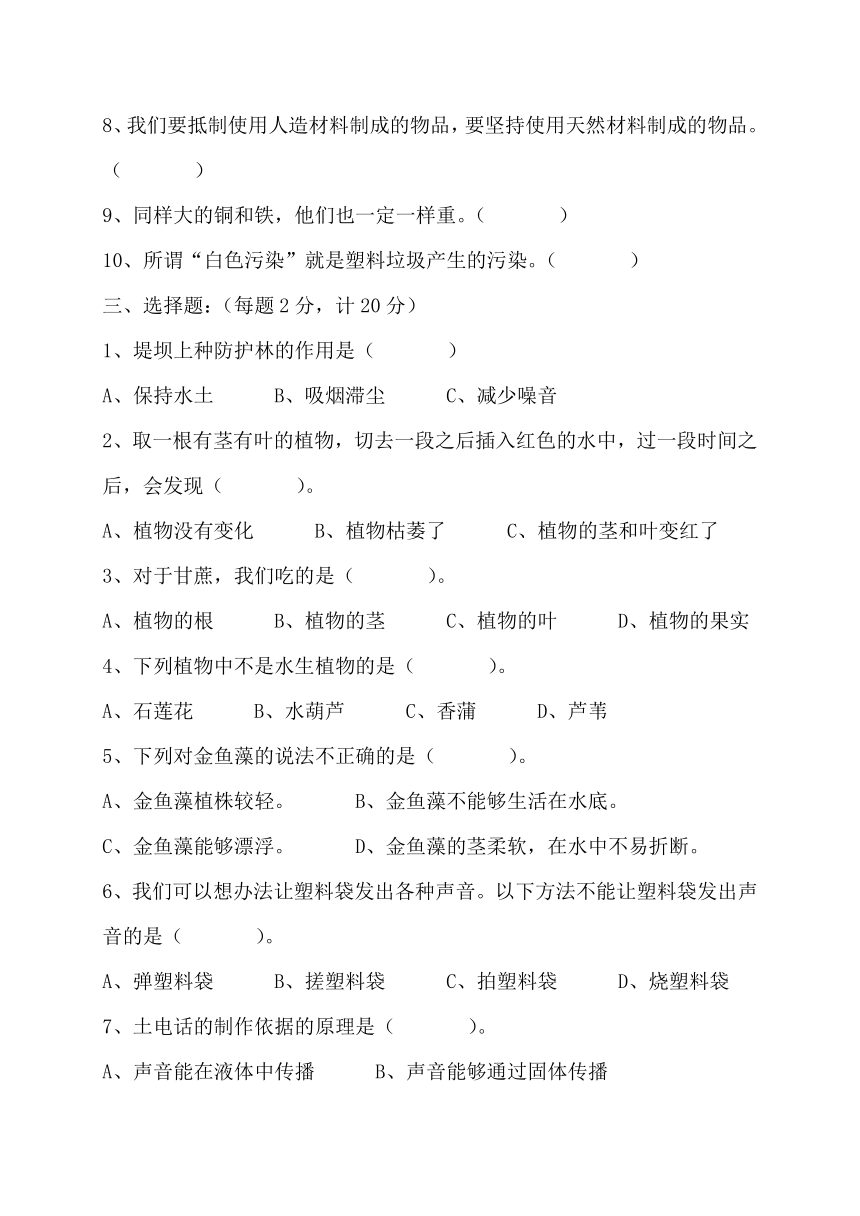 8、我们要抵制使用人造材料制成的物品，要坚持使用天然材料制成的物品。（　　　）

9、同样大的铜和铁，他们也一定一样重。（　　　）

10、所谓“白色污染”就是塑料垃圾产生的污染。（　　　）

三、选择题:（每题 2 分，计 20 分）

1、堤坝上种防护林的作用是（　　　）

A、保持水土　　B、吸烟滞尘　　C、减少噪音

2、取一根有茎有叶的植物，切去一段之后插入红色的水中，过一段时间之后，会发现（　　　）。

A、植物没有变化　　B、植物枯萎了　　C、植物的茎和叶变红了

3、对于甘蔗，我们吃的是（　　　）。

A、植物的根　　B、植物的茎　　C、植物的叶　　D、植物的果实

4、下列植物中不是水生植物的是（　　　）。

A、石莲花　　B、水葫芦　　C、香蒲　　D、芦苇

5、下列对金鱼藻的说法不正确的是（　　　）。

A、金鱼藻植株较轻。　　B、金鱼藻不能够生活在水底。

C、金鱼藻能够漂浮。　　D、金鱼藻的茎柔软，在水中不易折断。

6、我们可以想办法让塑料袋发出各种声音。以下方法不能让塑料袋发出声音的是（　　　）。

A、弹塑料袋　　B、搓塑料袋　　C、拍塑料袋　　D、烧塑料袋

7、土电话的制作依据的原理是（　　　）。

A、声音能在液体中传播　　B、声音能够通过固体传播